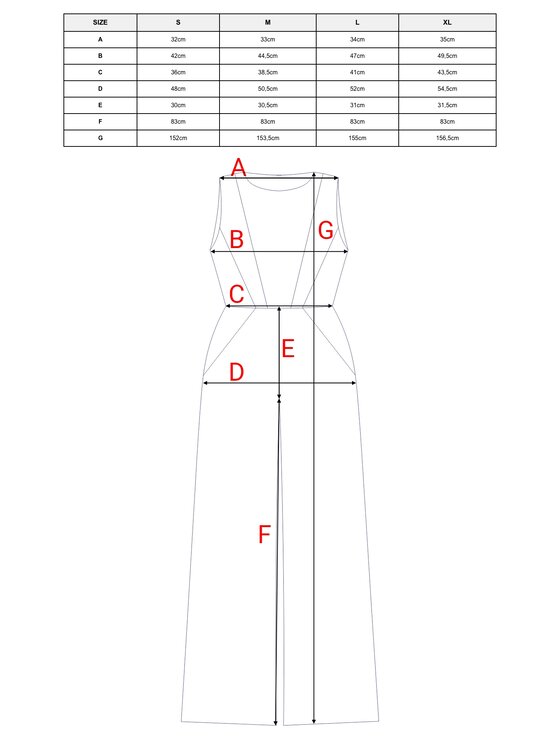 | SIZE | S | M | L | XL |
|---|---|---|---|---|
| A | 32cm | 33cm | 34cm | 35cm |
| B | 42cm | 44,5cm | 47cm | 49,5cm |
| C | 36cm | 38,5cm | 41cm | 43,5cm |
| D | 48cm | 50,5cm | 52cm | 54,5cm |
| E | 30cm | 30,5cm | 31cm | 31,5cm |
| F | 83cm | 83cm | 83cm | 83cm |
| G | 152cm | 153,5cm | 155cm | 156,5cm |

A
B
G
C
E
D
F